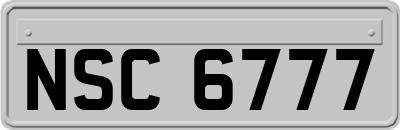 NSC 6777